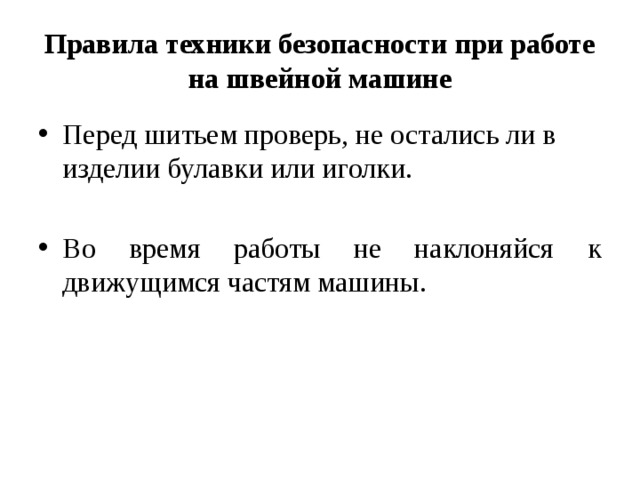 Правила техники безопасности при работе на швейной машине

• Перед шитьем проверь, не остались ли в изделии булавки или иголки.

• Во время работы не наклоняйся к движущимся частям машины.